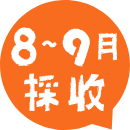 8~9月
採收